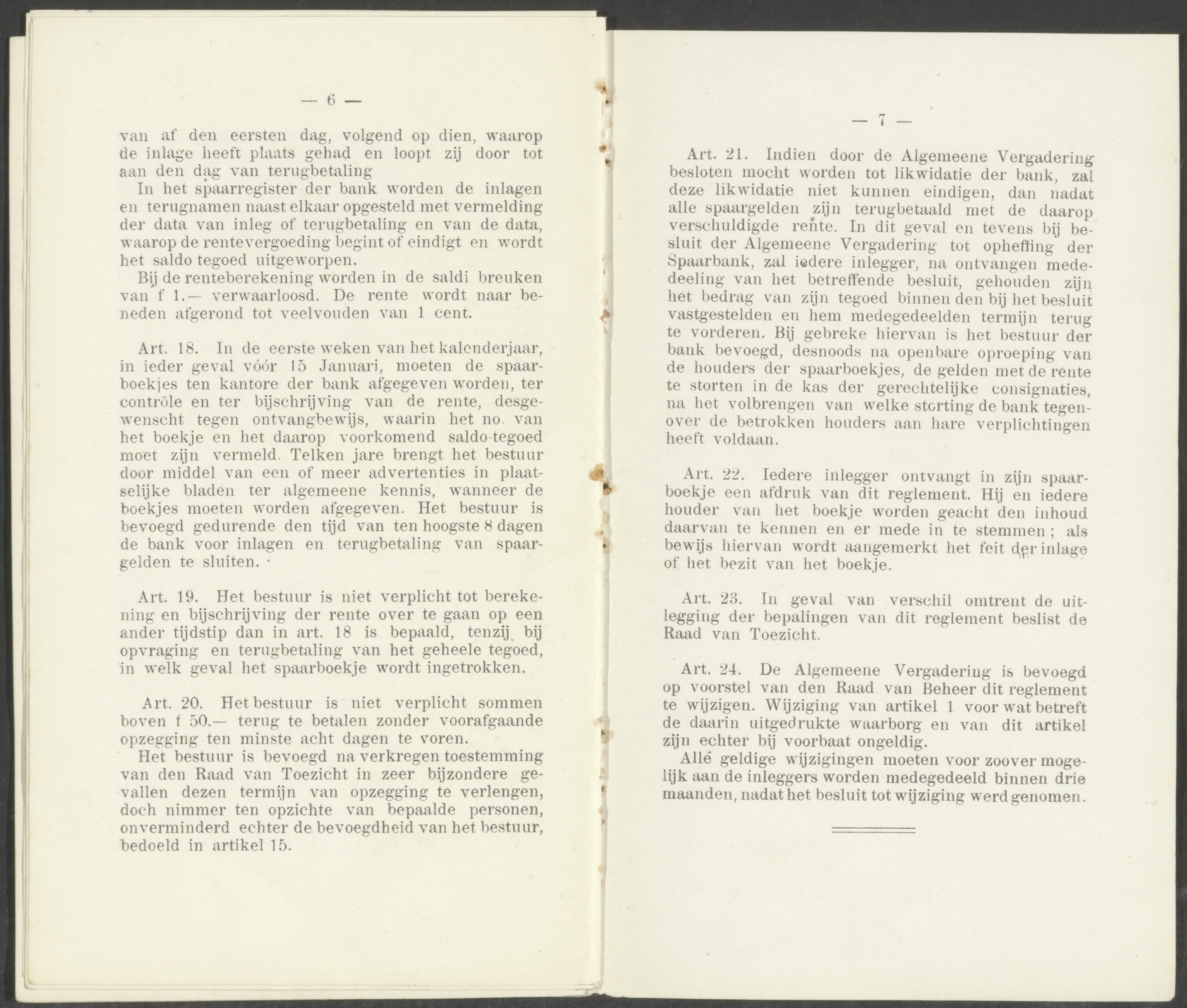 — 6 —

van af den eersten dag, volgend op dien, waarop de inlage heeft plaats gehad en loopt zij door tot aan den dag van terugbetaling

In het spaarregister der bank worden de inlagen en terugnamen naast elkaar opgesteld met vermelding der data van inleg of terugbetaling en van de data, waarop de rentevergoeding begint of eindigt en wordt het saldo tegoed uitgeworpen.

Bij de renteberekening worden in de saldi breuken van f 1.— verwaarloosd. De rente wordt naar beneden afgerond tot veelvouden van 1 cent.

Art. 18. In de eerste weken van het kalenderjaar, in ieder geval vóór 15 Januari, moeten de spaarboekjes ten kantore der bank afgegeven worden, ter contrôle en ter bijschrijving van de rente, desgewenscht tegen ontvangbewijs, waarin het no. van het boekje en het daarop voorkomend saldo-tegoed moet zijn vermeld. Telken jare brengt het bestuur door middel van een of meer advertenties in plaatselijke bladen ter algemeene kennis, wanneer de boekjes moeten worden afgegeven. Het bestuur is bevoegd gedurende den tijd van ten hoogste 8 dagen de bank voor inlagen en terugbetaling van spaargelden te sluiten.

Art. 19. Het bestuur is niet verplicht tot berekening en bijschrijving der rente over te gaan op een ander tijdstip dan in art. 18 is bepaald, tenzij bij opvraging en terugbetaling van het geheele tegoed, in welk geval het spaarboekje wordt ingetrokken.

Art. 20. Het bestuur is niet verplicht sommen boven f 50.— terug te betalen zonder voorafgaande opzegging ten minste acht dagen te voren.

Het bestuur is bevoegd na verkregen toestemming van den Raad van Toezicht in zeer bijzondere gevallen dezen termijn van opzegging te verlengen, doch nimmer ten opzichte van bepaalde personen, onverminderd echter de bevoegdheid van het bestuur, bedoeld in artikel 15.

— 7 —

Art. 21. Indien door de Algemeene Vergadering besloten mocht worden tot likwidatie der bank, zal deze likwidatie niet kunnen eindigen, dan nadat alle spaargelden zijn terugbetaald met de daarop verschuldigde rente. In dit geval en tevens bij besluit der Algemeene Vergadering tot opheffing der Spaarbank, zal iedere inlegger, na ontvangen mededeeling van het betreffende besluit, gehouden zijn het bedrag van zijn tegoed binnen den bij het besluit vastgestelden en hem medegedeelden termijn terug te vorderen. Bij gebreke hiervan is het bestuur der bank bevoegd, desnoods na openbare oproeping van de houders der spaarboekjes, de gelden met de rente te storten in de kas der gerechtelijke consignaties, na het volbrengen van welke storting de bank tegenover de betrokken houders aan hare verplichtingen heeft voldaan.

Art. 22. Iedere inlegger ontvangt in zijn spaarboekje een afdruk van dit reglement. Hij en iedere houder van het boekje worden geacht den inhoud daarvan te kennen en er mede in te stemmen; als bewijs hiervan wordt aangemerkt het feit der inlage of het bezit van het boekje.

Art. 23. In geval van verschil omtrent de uitlegging der bepalingen van dit reglement beslist de Raad van Toezicht.

Art. 24. De Algemeene Vergadering is bevoegd op voorstel van den Raad van Beheer dit reglement te wijzigen. Wijziging van artikel 1 voor wat betreft de daarin uitgedrukte waarborg en van dit artikel zijn echter bij voorbaat ongeldig.

Allé geldige wijzigingen moeten voor zoover mogelijk aan de inleggers worden medegedeeld binnen drie maanden, nadat het besluit tot wijziging werd genomen.